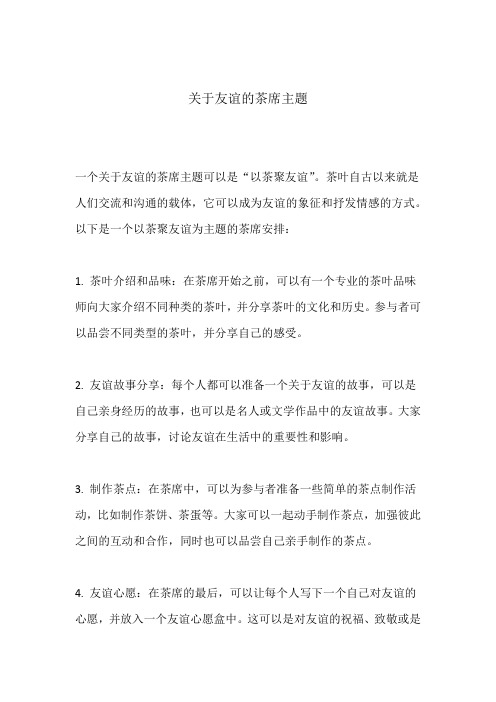 关于友谊的茶席主题

一个关于友谊的茶席主题可以是“以茶聚友谊”。茶叶自古以来就是人们交流和沟通的载体，它可以成为友谊的象征和抒发情感的方式。以下是一个以茶聚友谊为主题的茶席安排：

1. 茶叶介绍和品味：在茶席开始之前，可以有一个专业的茶叶品味师向大家介绍不同种类的茶叶，并分享茶叶的文化和历史。参与者可以品尝不同类型的茶叶，并分享自己的感受。

2. 友谊故事分享：每个人都可以准备一个关于友谊的故事，可以是自己亲身经历的故事，也可以是名人或文学作品中的友谊故事。大家分享自己的故事，讨论友谊在生活中的重要性和影响。

3. 制作茶点：在茶席中，可以为参与者准备一些简单的茶点制作活动，比如制作茶饼、茶蛋等。大家可以一起动手制作茶点，加强彼此之间的互动和合作，同时也可以品尝自己亲手制作的茶点。

4. 友谊心愿：在茶席的最后，可以让每个人写下一个自己对友谊的心愿，并放入一个友谊心愿盒中。这可以是对友谊的祝福、致敬或是